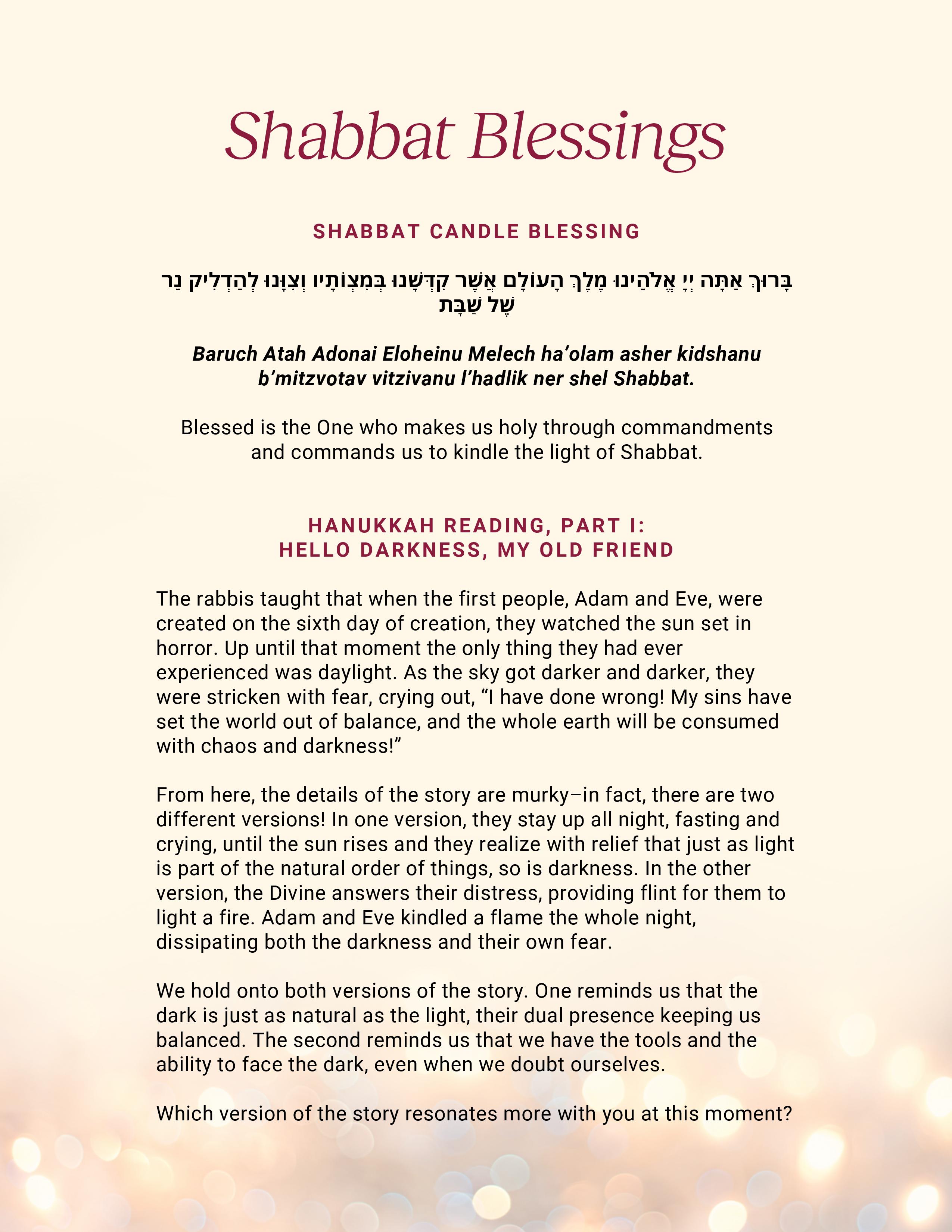 Shabbat Blessings

SHABBAT CANDLE BLESSING

בָּרוּךְ אַתָּה יְיָ אֱלֹהֵינוּ מֶלֶךְ הָעוֹלָם אֲשֶׁר קִדְּשָׁנוּ בְּמִצְוֹתָיו וְצִוָּנוּ לְהַדְלִיק נֵר שֶׁל שַׁבָּת

Baruch Atah Adonai Eloheinu Melech ha'olam asher kidshanu b'mitzvotav vitzivanu l'hadlik ner shel Shabbat.

Blessed is the One who makes us holy through commandments and commands us to kindle the light of Shabbat.

HANUKKAH READING, PART I: HELLO DARKNESS, MY OLD FRIEND

The rabbis taught that when the first people, Adam and Eve, were created on the sixth day of creation, they watched the sun set in horror. Up until that moment the only thing they had ever experienced was daylight. As the sky got darker and darker, they were stricken with fear, crying out, "I have done wrong! My sins have set the world out of balance, and the whole earth will be consumed with chaos and darkness!"

From here, the details of the story are murky–in fact, there are two different versions! In one version, they stay up all night, fasting and crying, until the sun rises and they realize with relief that just as light is part of the natural order of things, so is darkness. In the other version, the Divine answers their distress, providing flint for them to light a fire. Adam and Eve kindled a flame the whole night, dissipating both the darkness and their own fear.

We hold onto both versions of the story. One reminds us that the dark is just as natural as the light, their dual presence keeping us balanced. The second reminds us that we have the tools and the ability to face the dark, even when we doubt ourselves.

Which version of the story resonates more with you at this moment?